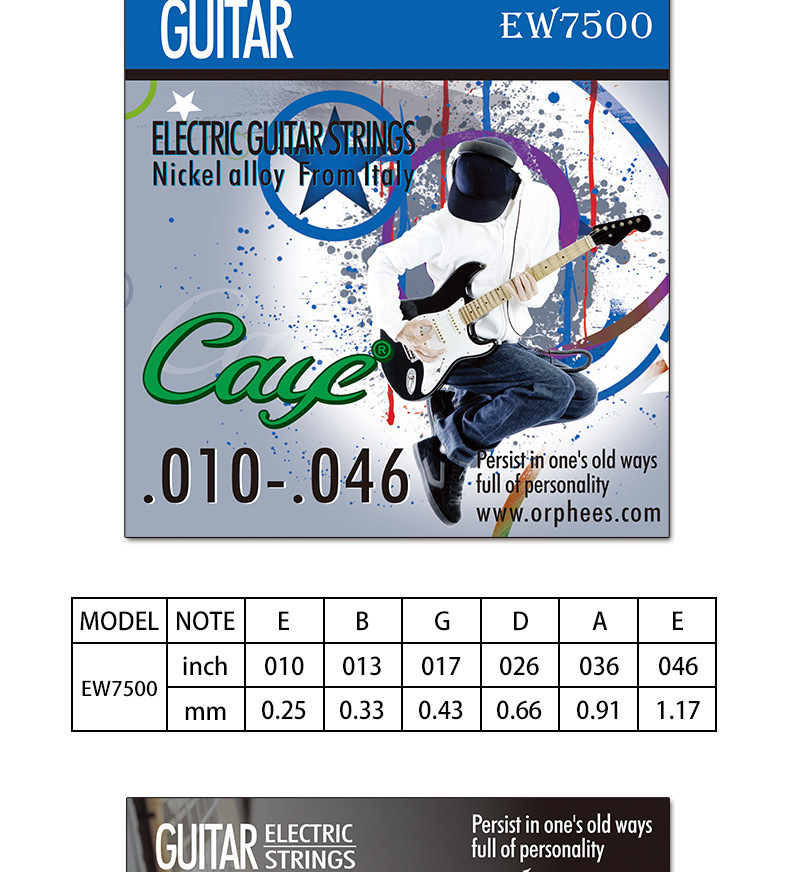 GUITAR
EW7500

ELECTRIC GUITAR STRINGS
Nickel alloy From Italy

Caye®

.010-.046

Persist in one's old ways
full of personality
www.orphees.com

| MODEL | NOTE | E | B | G | D | A | E |
|---|---|---|---|---|---|---|---|
| EW7500 | inch | 010 | 013 | 017 | 026 | 036 | 046 |
| | mm | 0.25 | 0.33 | 0.43 | 0.66 | 0.91 | 1.17 |

GUITAR ELECTRIC STRINGS

Persist in one's old ways
full of personality